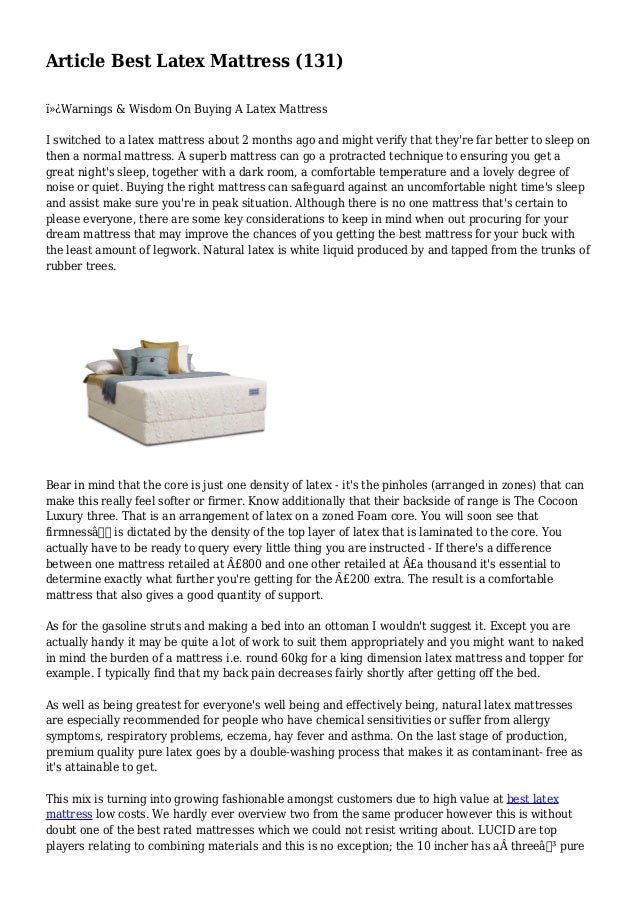 Article Best Latex Mattress (131)

ï»¿Warnings & Wisdom On Buying A Latex Mattress

I switched to a latex mattress about 2 months ago and might verify that they're far better to sleep on then a normal mattress. A superb mattress can go a protracted technique to ensuring you get a great night's sleep, together with a dark room, a comfortable temperature and a lovely degree of noise or quiet. Buying the right mattress can safeguard against an uncomfortable night time's sleep and assist make sure you're in peak situation. Although there is no one mattress that's certain to please everyone, there are some key considerations to keep in mind when out procuring for your dream mattress that may improve the chances of you getting the best mattress for your buck with the least amount of legwork. Natural latex is white liquid produced by and tapped from the trunks of rubber trees.

Bear in mind that the core is just one density of latex - it's the pinholes (arranged in zones) that can make this really feel softer or firmer. Know additionally that their backside of range is The Cocoon Luxury three. That is an arrangement of latex on a zoned Foam core. You will soon see that firmnessâ is dictated by the density of the top layer of latex that is laminated to the core. You actually have to be ready to query every little thing you are instructed - If there's a difference between one mattress retailed at Â£800 and one other retailed at Â£a thousand it's essential to determine exactly what further you're getting for the Â£200 extra. The result is a comfortable mattress that also gives a good quantity of support.

As for the gasoline struts and making a bed into an ottoman I wouldn't suggest it. Except you are actually handy it may be quite a lot of work to suit them appropriately and you might want to naked in mind the burden of a mattress i.e. round 60kg for a king dimension latex mattress and topper for example. I typically find that my back pain decreases fairly shortly after getting off the bed.

As well as being greatest for everyone's well being and effectively being, natural latex mattresses are especially recommended for people who have chemical sensitivities or suffer from allergy symptoms, respiratory problems, eczema, hay fever and asthma. On the last stage of production, premium quality pure latex goes by a double-washing process that makes it as contaminant- free as it's attainable to get.

This mix is turning into growing fashionable amongst customers due to high value at best latex mattress low costs. We hardly ever overview two from the same producer however this is without doubt one of the best rated mattresses which we could not resist writing about. LUCID are top players relating to combining materials and this is no exception; the 10 incher has aÂ threeâ³ pure